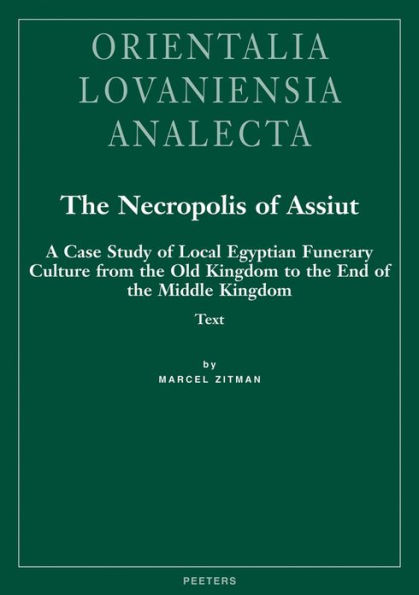 ORIENTALIA
LOVANIENSIA
ANALECTA

The Necropolis of Assiut

A Case Study of Local Egyptian Funerary Culture from the Old Kingdom to the End of the Middle Kingdom

Text

by
MARCEL ZITMAN

PEETERS